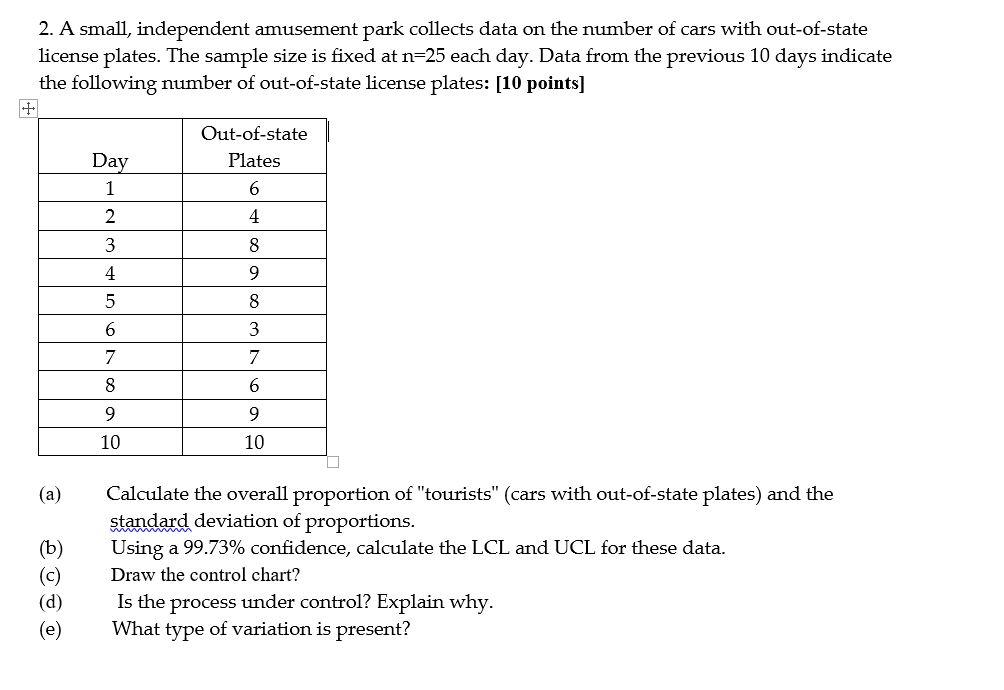 2. A small, independent amusement park collects data on the number of cars with out-of-state license plates. The sample size is fixed at n=25 each day. Data from the previous 10 days indicate the following number of out-of-state license plates: [10 points]

| Day | Out-of-state Plates |
|---|---|
| 1 | 6 |
| 2 | 4 |
| 3 | 8 |
| 4 | 9 |
| 5 | 8 |
| 6 | 3 |
| 7 | 7 |
| 8 | 6 |
| 9 | 9 |
| 10 | 10 |

(a) Calculate the overall proportion of "tourists" (cars with out-of-state plates) and the standard deviation of proportions.
(b) Using a 99.73% confidence, calculate the LCL and UCL for these data.
(c) Draw the control chart?
(d) Is the process under control? Explain why.
(e) What type of variation is present?